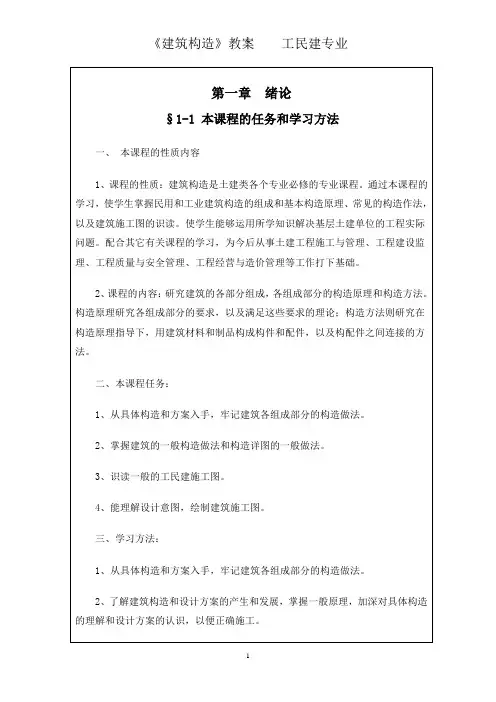 《建筑构造》教案　　工民建专业

第一章　绪论

§1-1 本课程的任务和学习方法

一、　本课程的性质内容

1、课程的性质：建筑构造是土建类各个专业必修的专业课程。通过本课程的学习，使学生掌握民用和工业建筑构造的组成和基本构造原理、常见的构造作法，以及建筑施工图的识读。使学生能够运用所学知识解决基层土建单位的工程实际问题。配合其它有关课程的学习，为今后从事土建工程施工与管理、工程建设监理、工程质量与安全管理、工程经营与造价管理等工作打下基础。

2、课程的内容：研究建筑的各部分组成，各组成部分的构造原理和构造方法。构造原理研究各组成部分的要求，以及满足这些要求的理论；构造方法则研究在构造原理指导下，用建筑材料和制品构成构件和配件，以及构配件之间连接的方法。

二、本课程任务：

1、从具体构造和方案入手，牢记建筑各组成部分的构造做法。

2、掌握建筑的一般构造做法和构造详图的一般做法。

3、识读一般的工民建施工图。

4、能理解设计意图，绘制建筑施工图。

三、学习方法：

1、从具体构造和方案入手，牢记建筑各组成部分的构造做法。

2、了解建筑构造和设计方案的产生和发展，掌握一般原理，加深对具体构造的理解和设计方案的认识，以便正确施工。

1